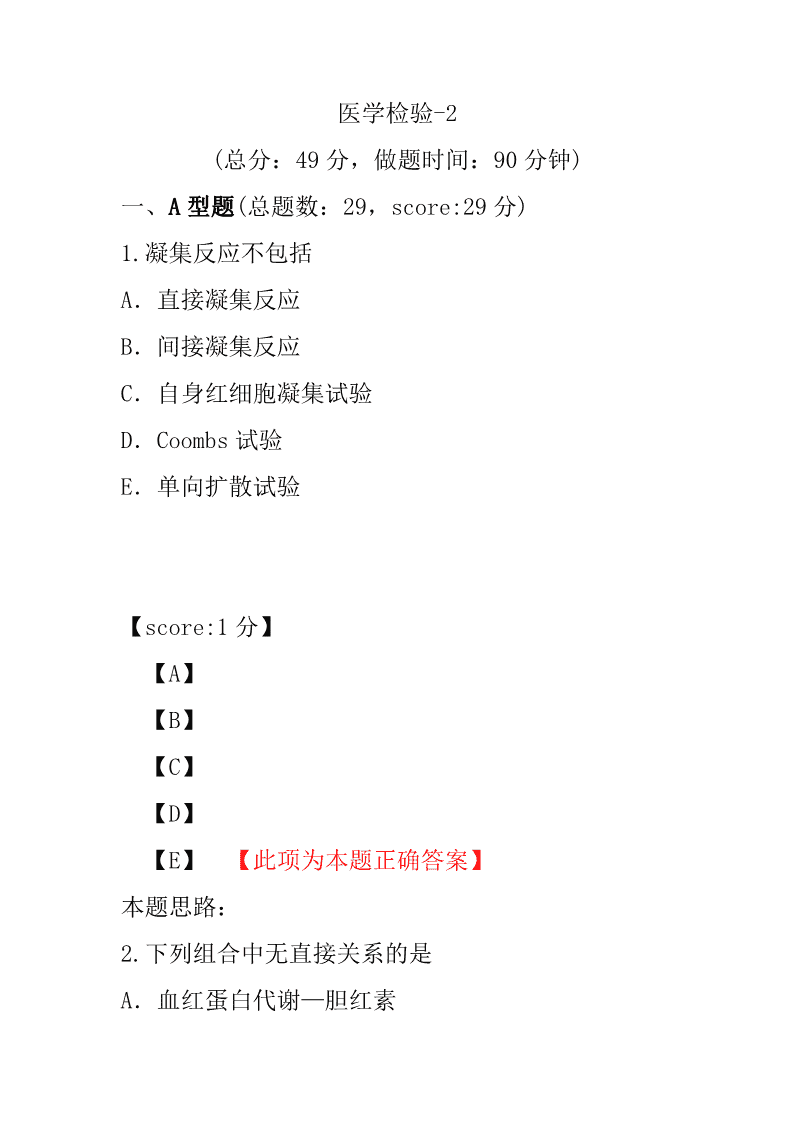 医学检验-2

（总分：49 分，做题时间：90 分钟）

一、A 型题(总题数：29，score:29 分)

1.凝集反应不包括

A．直接凝集反应

B．间接凝集反应

C．自身红细胞凝集试验

D．Coombs 试验

E．单向扩散试验

【score:1 分】

【A】

【B】

【C】

【D】

【E】 【此项为本题正确答案】

本题思路：

2.下列组合中无直接关系的是

A．血红蛋白代谢—胆红素